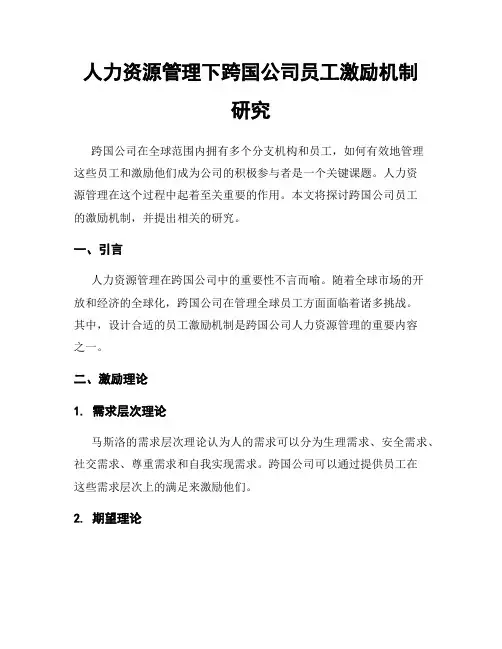 人力资源管理下跨国公司员工激励机制研究

跨国公司在全球范围内拥有多个分支机构和员工，如何有效地管理这些员工和激励他们成为公司的积极参与者是一个关键课题。人力资源管理在这个过程中起着至关重要的作用。本文将探讨跨国公司员工的激励机制，并提出相关的研究。

一、引言

人力资源管理在跨国公司中的重要性不言而喻。随着全球市场的开放和经济的全球化，跨国公司在管理全球员工方面面临着诸多挑战。其中，设计合适的员工激励机制是跨国公司人力资源管理的重要内容之一。

二、激励理论

1. 需求层次理论

马斯洛的需求层次理论认为人的需求可以分为生理需求、安全需求、社交需求、尊重需求和自我实现需求。跨国公司可以通过提供员工在这些需求层次上的满足来激励他们。

2. 期望理论